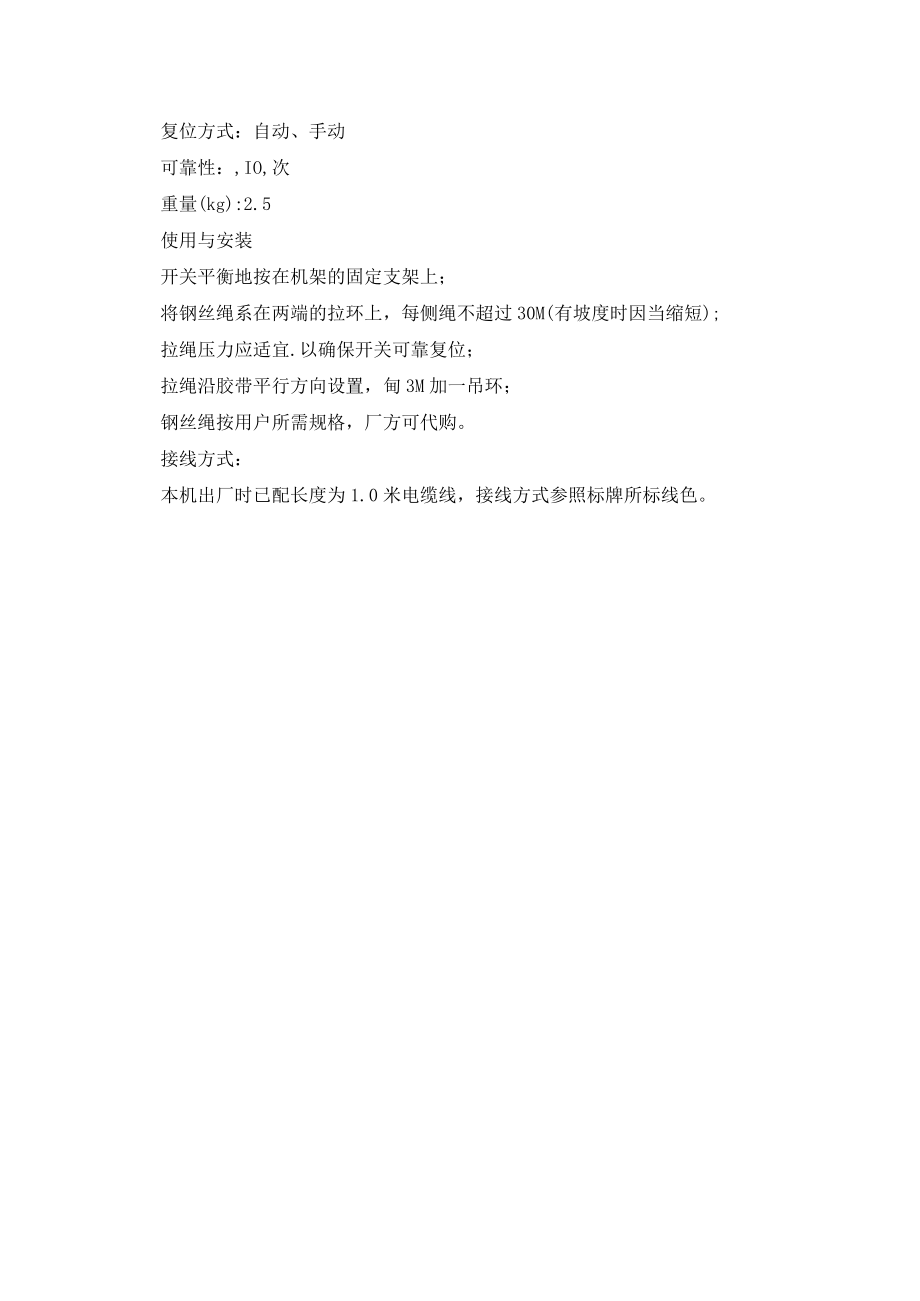 复位方式：自动、手动

可靠性：,IO,次

重量(kg):2.5

使用与安装

开关平衡地按在机架的固定支架上；

将钢丝绳系在两端的拉环上，每侧绳不超过30M(有坡度时因当缩短);

拉绳压力应适宜.以确保开关可靠复位；

拉绳沿胶带平行方向设置，甸3M加一吊环；

钢丝绳按用户所需规格，厂方可代购。

接线方式：

本机出厂时已配长度为1.0米电缆线，接线方式参照标牌所标线色。